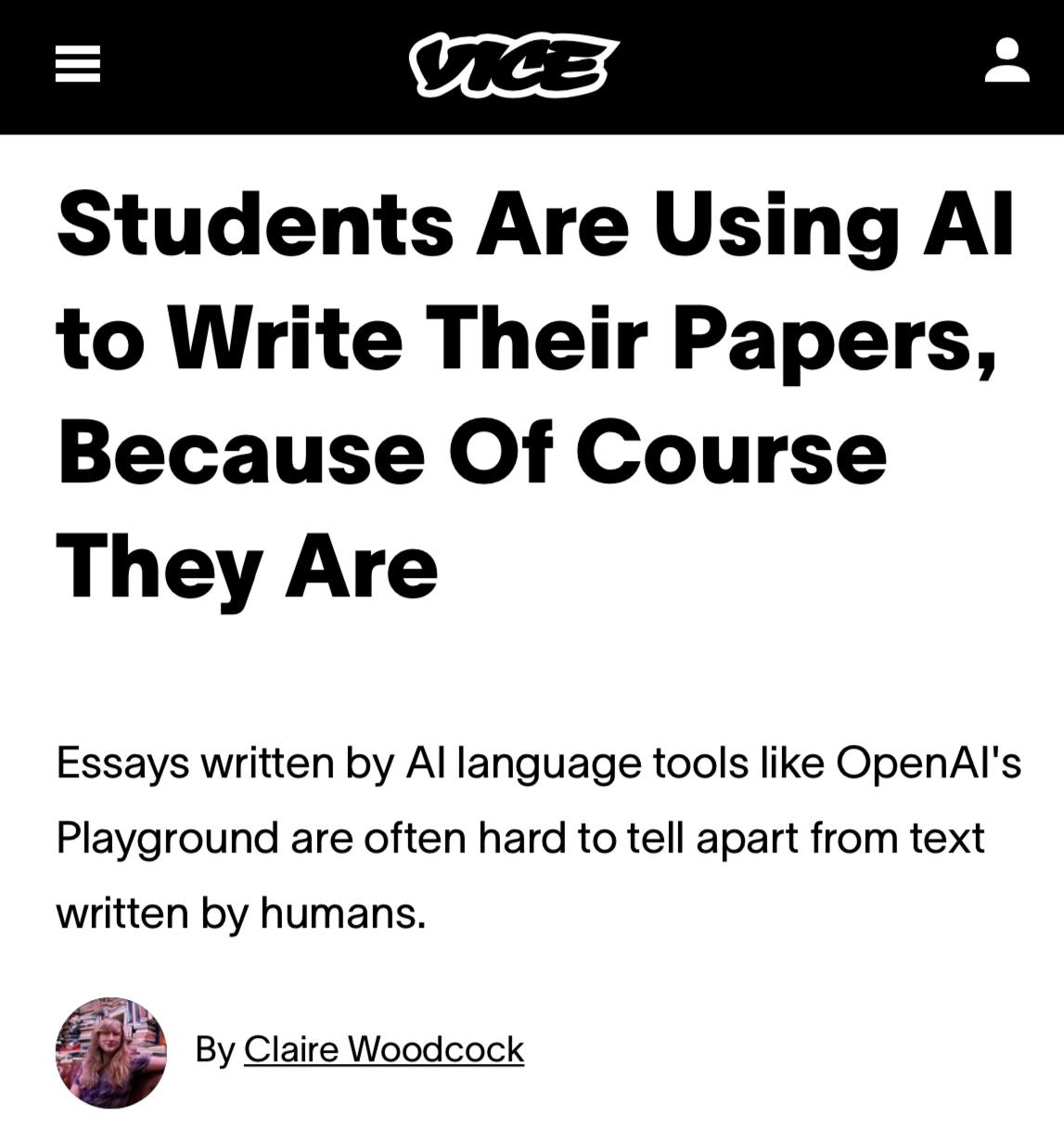 VICE

Students Are Using AI to Write Their Papers, Because Of Course They Are

Essays written by AI language tools like OpenAI's Playground are often hard to tell apart from text written by humans.

By Claire Woodcock